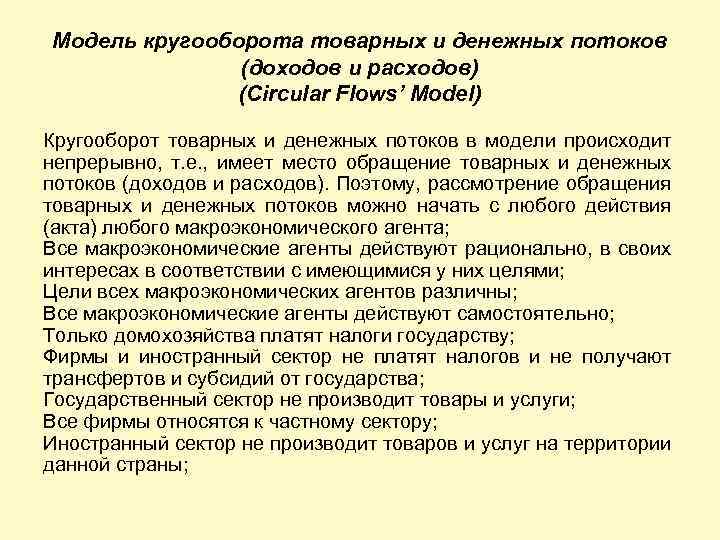 Модель кругооборота товарных и денежных потоков (доходов и расходов) (Circular Flows' Model)

Кругооборот товарных и денежных потоков в модели происходит непрерывно, т.е., имеет место обращение товарных и денежных потоков (доходов и расходов). Поэтому, рассмотрение обращения товарных и денежных потоков можно начать с любого действия (акта) любого макроэкономического агента;
Все макроэкономические агенты действуют рационально, в своих интересах в соответствии с имеющимися у них целями;
Цели всех макроэкономических агентов различны;
Все макроэкономические агенты действуют самостоятельно;
Только домохозяйства платят налоги государству;
Фирмы и иностранный сектор не платят налогов и не получают трансфертов и субсидий от государства;
Государственный сектор не производит товары и услуги;
Все фирмы относятся к частному сектору;
Иностранный сектор не производит товаров и услуг на территории данной страны;